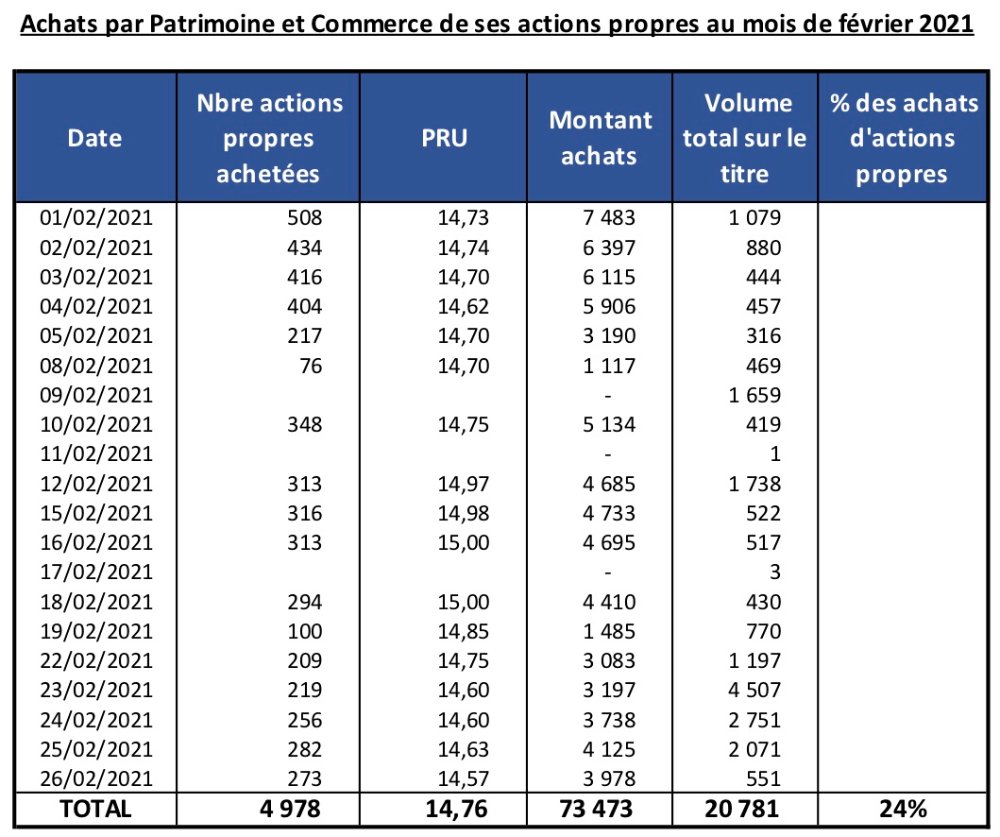 Achats par Patrimoine et Commerce de ses actions propres au mois de février 2021

| Date | Nbre actions propres achetées | PRU | Montant achats | Volume total sur le titre | % des achats d'actions propres |
|---|---|---|---|---|---|
| 01/02/2021 | 508 | 14,73 | 7 483 | 1 079 | |
| 02/02/2021 | 434 | 14,74 | 6 397 | 880 | |
| 03/02/2021 | 416 | 14,70 | 6 115 | 444 | |
| 04/02/2021 | 404 | 14,62 | 5 906 | 457 | |
| 05/02/2021 | 217 | 14,70 | 3 190 | 316 | |
| 08/02/2021 | 76 | 14,70 | 1 117 | 469 | |
| 09/02/2021 | | | - | 1 659 | |
| 10/02/2021 | 348 | 14,75 | 5 134 | 419 | |
| 11/02/2021 | | | - | 1 | |
| 12/02/2021 | 313 | 14,97 | 4 685 | 1 738 | |
| 15/02/2021 | 316 | 14,98 | 4 733 | 522 | |
| 16/02/2021 | 313 | 15,00 | 4 695 | 517 | |
| 17/02/2021 | | | - | 3 | |
| 18/02/2021 | 294 | 15,00 | 4 410 | 430 | |
| 19/02/2021 | 100 | 14,85 | 1 485 | 770 | |
| 22/02/2021 | 209 | 14,75 | 3 083 | 1 197 | |
| 23/02/2021 | 219 | 14,60 | 3 197 | 4 507 | |
| 24/02/2021 | 256 | 14,60 | 3 738 | 2 751 | |
| 25/02/2021 | 282 | 14,63 | 4 125 | 2 071 | |
| 26/02/2021 | 273 | 14,57 | 3 978 | 551 | |
| TOTAL | 4 978 | 14,76 | 73 473 | 20 781 | 24% |